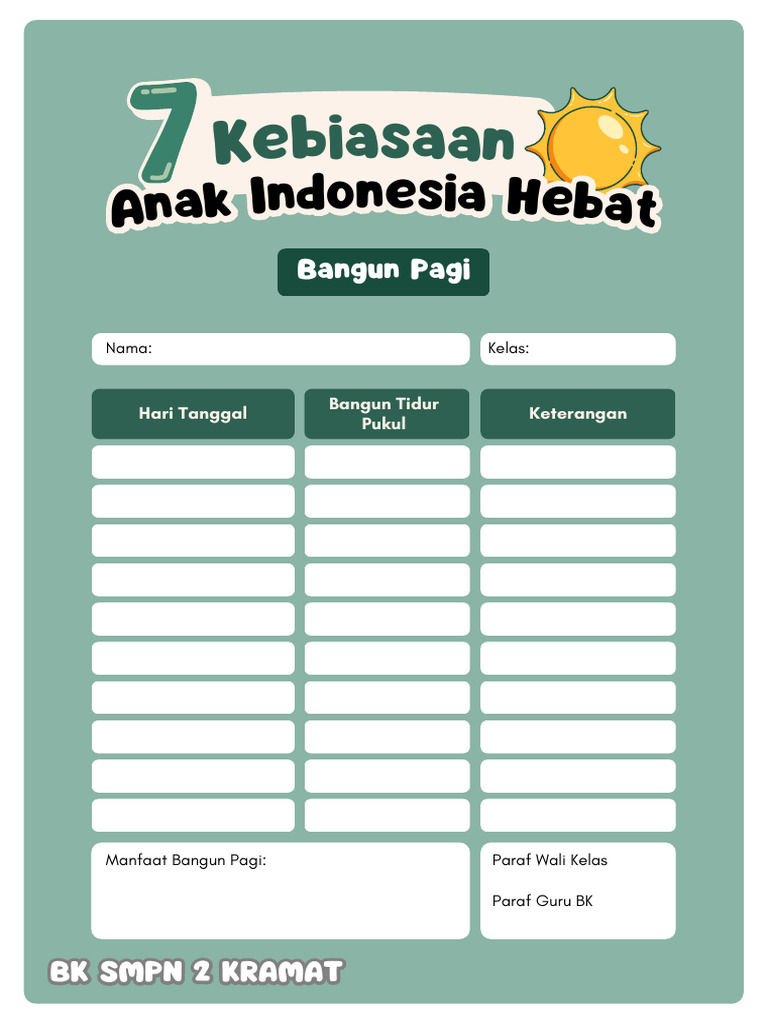 7 Kebiasaan
Anak Indonesia Hebat

Bangun Pagi

Nama:

Kelas:

| Hari Tanggal | Bangun Tidur Pukul | Keterangan |
|---|---|---|
| | | |
| | | |
| | | |
| | | |
| | | |
| | | |
| | | |
| | | |
| | | |
| | | |

Manfaat Bangun Pagi:

Paraf Wali Kelas

Paraf Guru BK

BK SMPN 2 KRAMAT